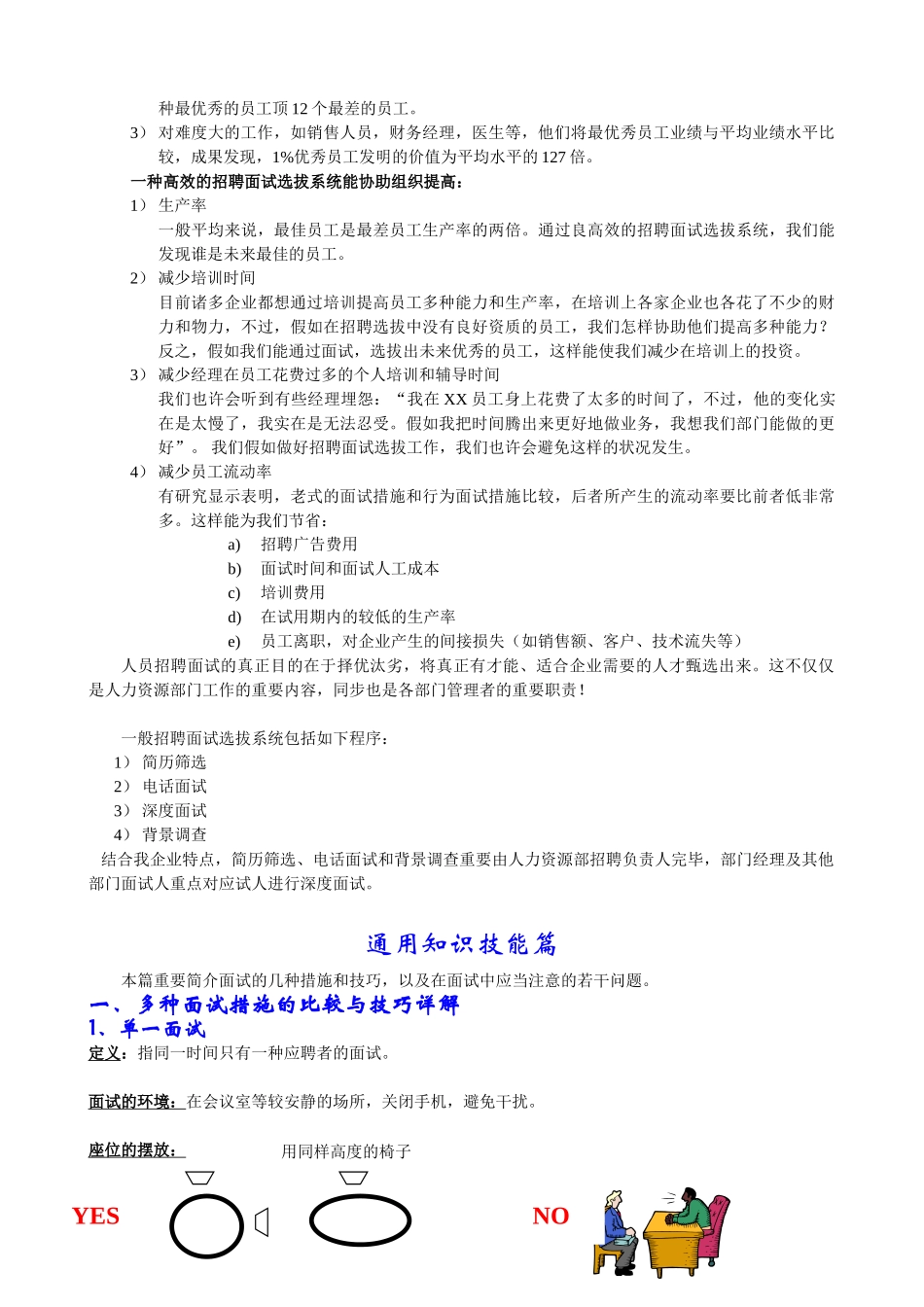 种最优秀的员工顶 12 个最差的员工。

3） 对难度大的工作，如销售人员，财务经理，医生等，他们将最优秀员工业绩与平均业绩水平比较，成果发现，1%优秀员工发明的价值为平均水平的 127 倍。

一种高效的招聘面试选拔系统能协助组织提高：

1） 生产率
一般平均来说，最佳员工是最差员工生产率的两倍。通过良高效的招聘面试选拔系统，我们能发现谁是未来最佳的员工。

2） 减少培训时间
目前诸多企业都想通过培训提高员工多种能力和生产率，在培训上各家企业也各花了不少的财力和物力，不过，假如在招聘选拔中没有良好资质的员工，我们怎样协助他们提高多种能力？反之，假如我们能通过面试，选拔出未来优秀的员工，这样能使我们减少在培训上的投资。

3） 减少经理在员工花费过多的个人培训和辅导时间
我们也许会听到有些经理埋怨：“我在 XX 员工身上花费了太多的时间了，不过，他的变化实在是太慢了，我实在是无法忍受。假如我把时间腾出来更好地做业务，我想我们部门能做的更好”。 我们假如做好招聘面试选拔工作，我们也许会避免这样的状况发生。

4） 减少员工流动率
有研究显示表明，老式的面试措施和行为面试措施比较，后者所产生的流动率要比前者低非常多。这样能为我们节省：

a) 招聘广告费用
b) 面试时间和面试人工成本
c) 培训费用
d) 在试用期内的较低的生产率
e) 员工离职，对企业产生的间接损失（如销售额、客户、技术流失等）

人员招聘面试的真正目的在于择优汰劣，将真正有才能、适合企业需要的人才甄选出来。这不仅仅是人力资源部门工作的重要内容，同步也是各部门管理者的重要职责！

一般招聘面试选拔系统包括如下程序：
1） 简历筛选
2） 电话面试
3） 深度面试
4） 背景调查
结合我企业特点，简历筛选、电话面试和背景调查重要由人力资源部招聘负责人完毕，部门经理及其他部门面试人重点对应试人进行深度面试。

通用知识技能篇

本篇重要简介面试的几种措施和技巧，以及在面试中应当注意的若干问题。

一、多种面试措施的比较与技巧详解

1、单一面试

定义：指同一时间只有一种应聘者的面试。

面试的环境：在会议室等较安静的场所，关闭手机，避免干扰。

座位的摆放： 用同样高度的椅子

YES

NO